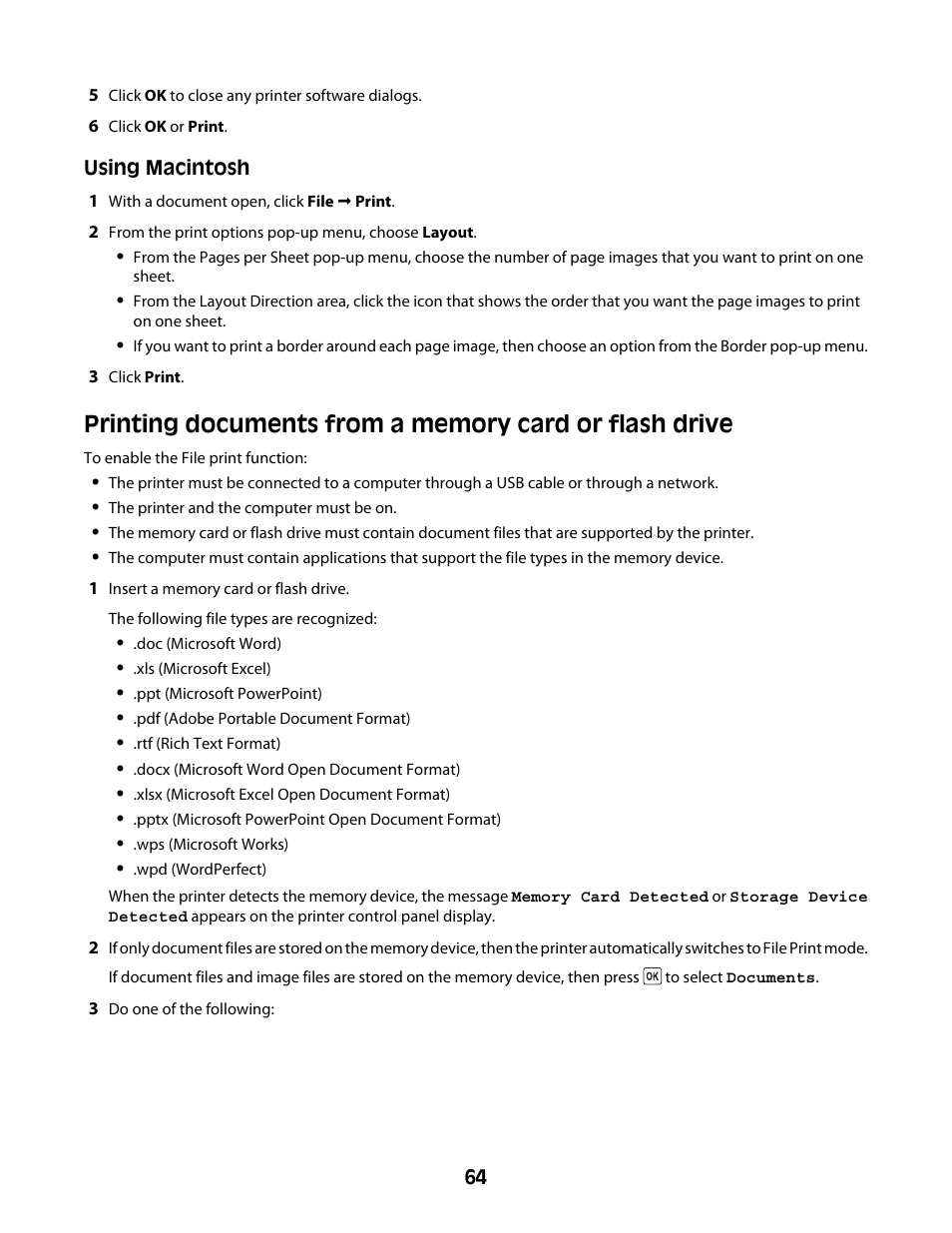 5 Click OK to close any printer software dialogs.

6 Click OK or Print.

Using Macintosh

1 With a document open, click File → Print.

2 From the print options pop-up menu, choose Layout.

• From the Pages per Sheet pop-up menu, choose the number of page images that you want to print on one sheet.

• From the Layout Direction area, click the icon that shows the order that you want the page images to print on one sheet.

• If you want to print a border around each page image, then choose an option from the Border pop-up menu.

3 Click Print.

Printing documents from a memory card or flash drive

To enable the File print function:

• The printer must be connected to a computer through a USB cable or through a network.

• The printer and the computer must be on.

• The memory card or flash drive must contain document files that are supported by the printer.

• The computer must contain applications that support the file types in the memory device.

1 Insert a memory card or flash drive.

The following file types are recognized:

• .doc (Microsoft Word)

• .xls (Microsoft Excel)

• .ppt (Microsoft PowerPoint)

• .pdf (Adobe Portable Document Format)

• .rtf (Rich Text Format)

• .docx (Microsoft Word Open Document Format)

• .xlsx (Microsoft Excel Open Document Format)

• .pptx (Microsoft PowerPoint Open Document Format)

• .wps (Microsoft Works)

• .wpd (WordPerfect)

When the printer detects the memory device, the message Memory Card Detected or Storage Device Detected appears on the printer control panel display.

2 If only document files are stored on the memory device, then the printer automatically switches to File Print mode.

If document files and image files are stored on the memory device, then press OK to select Documents.

3 Do one of the following:

64